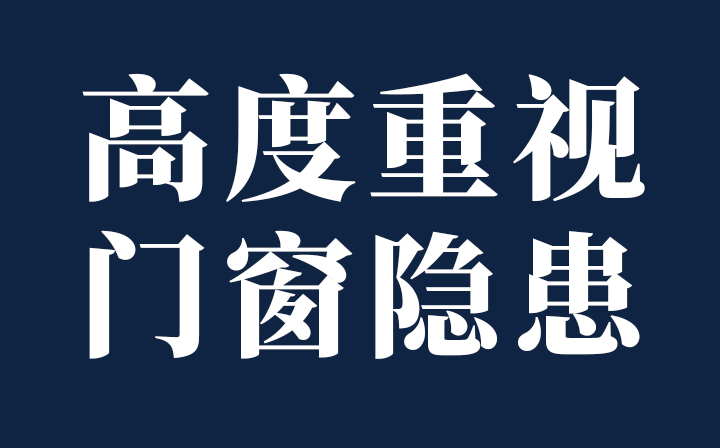 高度重视
门窗隐患